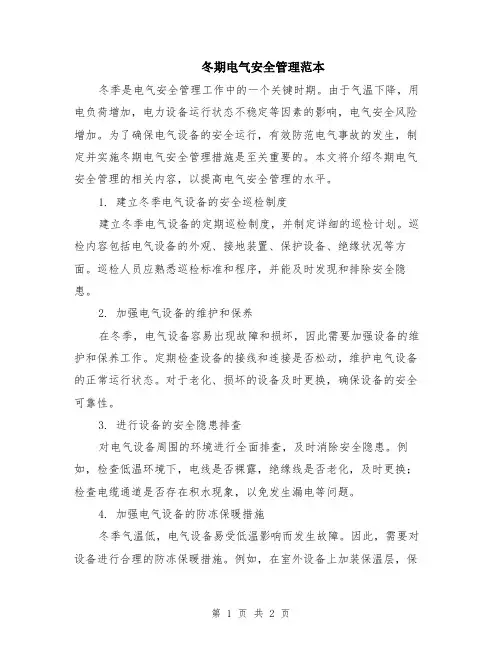 冬期电气安全管理范本

冬季是电气安全管理工作中的一个关键时期。由于气温下降，用电负荷增加，电力设备运行状态不稳定等因素的影响，电气安全风险增加。为了确保电气设备的安全运行，有效防范电气事故的发生，制定并实施冬期电气安全管理措施是至关重要的。本文将介绍冬期电气安全管理的相关内容，以提高电气安全管理的水平。

1. 建立冬季电气设备的安全巡检制度

建立冬季电气设备的定期巡检制度，并制定详细的巡检计划。巡检内容包括电气设备的外观、接地装置、保护设备、绝缘状况等方面。巡检人员应熟悉巡检标准和程序，并能及时发现和排除安全隐患。

2. 加强电气设备的维护和保养

在冬季，电气设备容易出现故障和损坏，因此需要加强设备的维护和保养工作。定期检查设备的接线和连接是否松动，维护电气设备的正常运行状态。对于老化、损坏的设备及时更换，确保设备的安全可靠性。

3. 进行设备的安全隐患排查

对电气设备周围的环境进行全面排查，及时消除安全隐患。例如，检查低温环境下，电线是否裸露，绝缘线是否老化，及时更换；检查电缆通道是否存在积水现象，以免发生漏电等问题。

4. 加强电气设备的防冻保暖措施

冬季气温低，电气设备易受低温影响而发生故障。因此，需要对设备进行合理的防冻保暖措施。例如，在室外设备上加装保温层，保

第 1 页 共 2 页